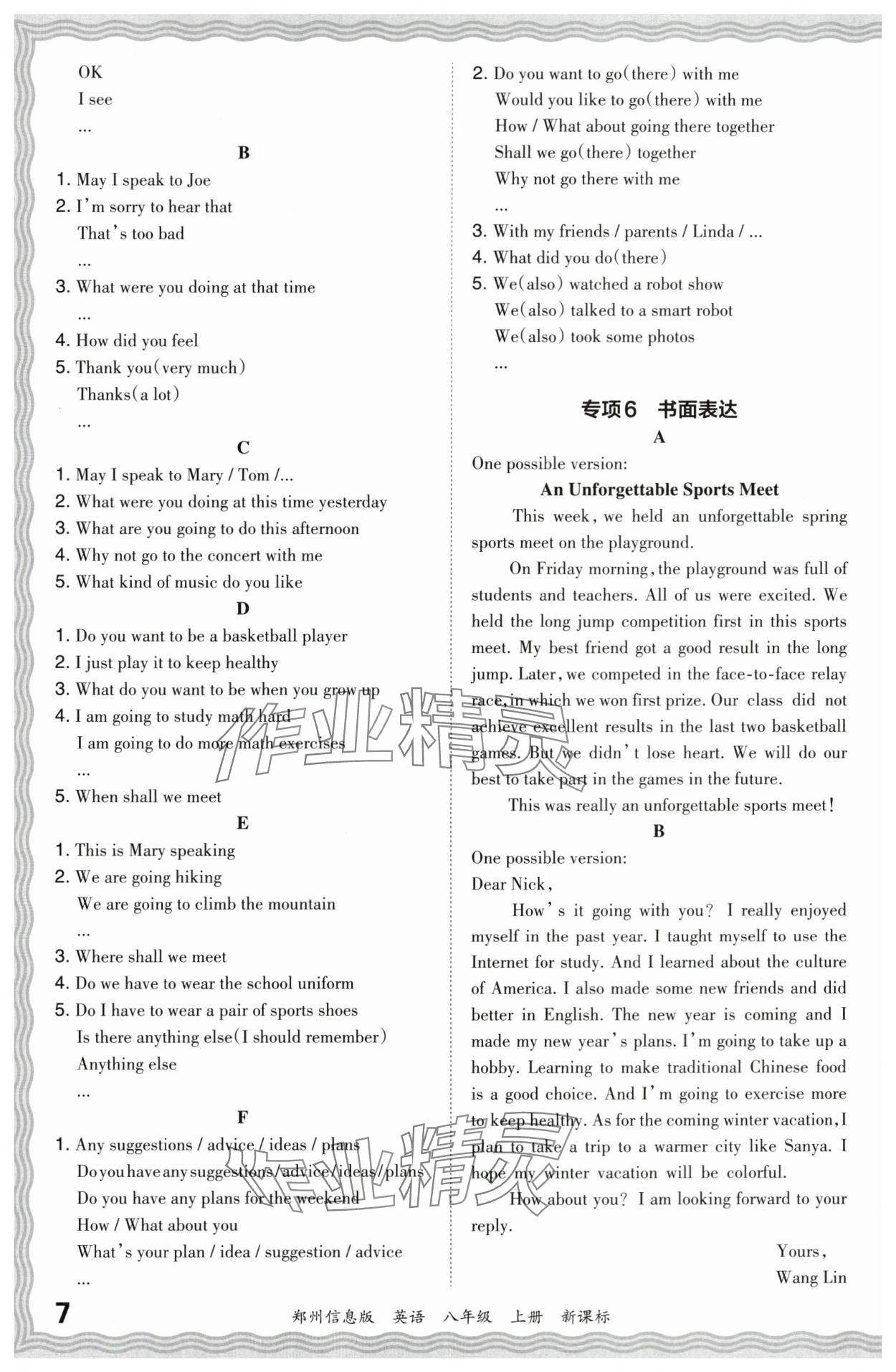 OK
I see
...

B

1. May I speak to Joe
2. I'm sorry to hear that
That's too bad
...
3. What were you doing at that time
...
4. How did you feel
5. Thank you(very much)
Thanks(a lot)
...

C

1. May I speak to Mary / Tom /...
2. What were you doing at this time yesterday
3. What are you going to do this afternoon
4. Why not go to the concert with me
5. What kind of music do you like

D

1. Do you want to be a basketball player
2. I just play it to keep healthy
3. What do you want to be when you grow up
4. I am going to study math hard
I am going to do more math exercises
...
5. When shall we meet

E

1. This is Mary speaking
2. We are going hiking
We are going to climb the mountain
...
3. Where shall we meet
4. Do we have to wear the school uniform
5. Do I have to wear a pair of sports shoes
Is there anything else(I should remember)
Anything else
...

F

1. Any suggestions / advice / ideas / plans
Do you have any suggestions / advice / ideas / plans
Do you have any plans for the weekend
How / What about you
What's your plan / idea / suggestion / advice
...

2. Do you want to go(there) with me
Would you like to go(there) with me
How / What about going there together
Shall we go(there) together
Why not go there with me
...
3. With my friends / parents / Linda / ...
4. What did you do(there)
5. We(also) watched a robot show
We(also) talked to a smart robot
We(also) took some photos
...

专项6 书面表达

A

One possible version:

An Unforgettable Sports Meet

This week, we held an unforgettable spring sports meet on the playground.

On Friday morning, the playground was full of students and teachers. All of us were excited. We held the long jump competition first in this sports meet. My best friend got a good result in the long jump. Later, we competed in the face-to-face relay race, in which we won first prize. Our class did not achieve excellent results in the last two basketball games. But we didn't lose heart. We will do our best to take part in the games in the future.

This was really an unforgettable sports meet!

B

One possible version:
Dear Nick,

How's it going with you? I really enjoyed myself in the past year. I taught myself to use the Internet for study. And I learned about the culture of America. I also made some new friends and did better in English. The new year is coming and I made my new year's plans. I'm going to take up a hobby. Learning to make traditional Chinese food is a good choice. And I'm going to exercise more to keep healthy. As for the coming winter vacation, I plan to take a trip to a warmer city like Sanya. I hope my winter vacation will be colorful.

How about you? I am looking forward to your reply.

Yours,
Wang Lin

7 郑州信息版 英语 八年级 上册 新课标

作业精灵
作业精灵